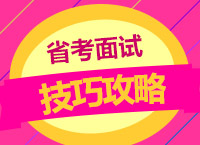 省考面试

技巧攻略